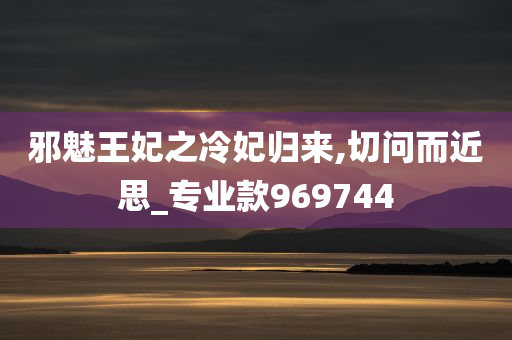 邪魅王妃之冷妃归来,切问而近思_专业款969744